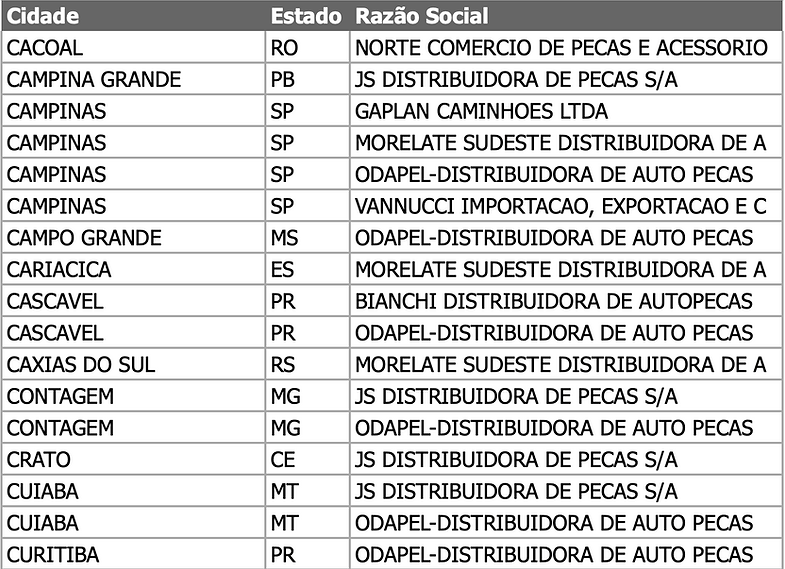 | Cidade | Estado | Razão Social |
|---|---|---|
| CACOAL | RO | NORTE COMERCIO DE PECAS E ACESSORIO |
| CAMPINA GRANDE | PB | JS DISTRIBUIDORA DE PECAS S/A |
| CAMPINAS | SP | GAPLAN CAMINHOES LTDA |
| CAMPINAS | SP | MORELATE SUDESTE DISTRIBUIDORA DE A |
| CAMPINAS | SP | ODAPEL-DISTRIBUIDORA DE AUTO PECAS |
| CAMPINAS | SP | VANNUCCI IMPORTACAO, EXPORTACAO E C |
| CAMPO GRANDE | MS | ODAPEL-DISTRIBUIDORA DE AUTO PECAS |
| CARIACICA | ES | MORELATE SUDESTE DISTRIBUIDORA DE A |
| CASCAVEL | PR | BIANCHI DISTRIBUIDORA DE AUTOPECAS |
| CASCAVEL | PR | ODAPEL-DISTRIBUIDORA DE AUTO PECAS |
| CAXIAS DO SUL | RS | MORELATE SUDESTE DISTRIBUIDORA DE A |
| CONTAGEM | MG | JS DISTRIBUIDORA DE PECAS S/A |
| CONTAGEM | MG | ODAPEL-DISTRIBUIDORA DE AUTO PECAS |
| CRATO | CE | JS DISTRIBUIDORA DE PECAS S/A |
| CUIABA | MT | JS DISTRIBUIDORA DE PECAS S/A |
| CUIABA | MT | ODAPEL-DISTRIBUIDORA DE AUTO PECAS |
| CURITIBA | PR | ODAPEL-DISTRIBUIDORA DE AUTO PECAS |